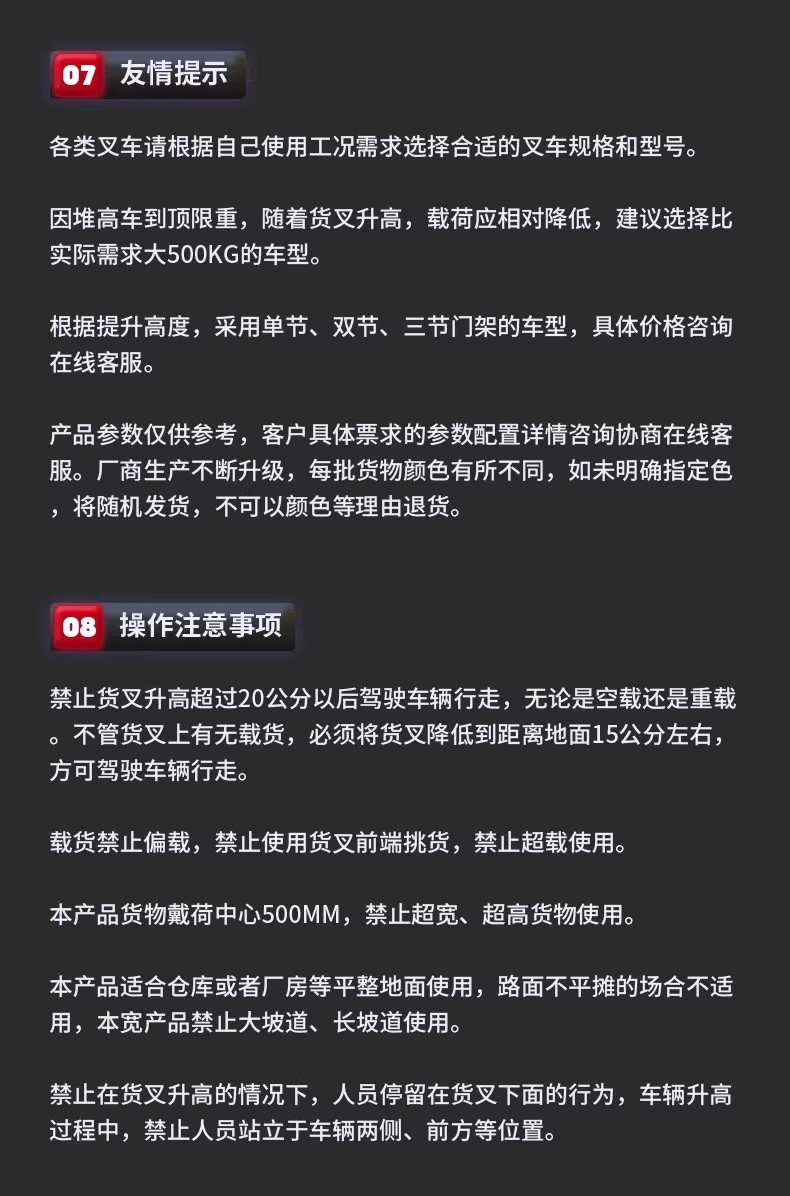 07 友情提示

各类叉车请根据自己使用工况需求选择合适的叉车规格和型号。

因堆高车到顶限重，随着货叉升高，载荷应相对降低，建议选择比实际需求大500KG的车型。

根据提升高度，采用单节、双节、三节门架的车型，具体价格咨询在线客服。

产品参数仅供参考，客户具体票求的参数配置详情咨询协商在线客服。厂商生产不断升级，每批货物颜色有所不同，如未明确指定色，将随机发货，不可以颜色等理由退货。

08 操作注意事项

禁止货叉升高超过20公分以后驾驶车辆行走，无论是空载还是重载。不管货叉上有无载货，必须将货叉降低到距离地面15公分左右，方可驾驶车辆行走。

载货禁止偏载，禁止使用货叉前端挑货，禁止超载使用。

本产品货物戴荷中心500MM，禁止超宽、超高货物使用。

本产品适合仓库或者厂房等平整地面使用，路面不平摊的场合不适用，本宽产品禁止大坡道、长坡道使用。

禁止在货叉升高的情况下，人员停留在货叉下面的行为，车辆升高过程中，禁止人员站立于车辆两侧、前方等位置。